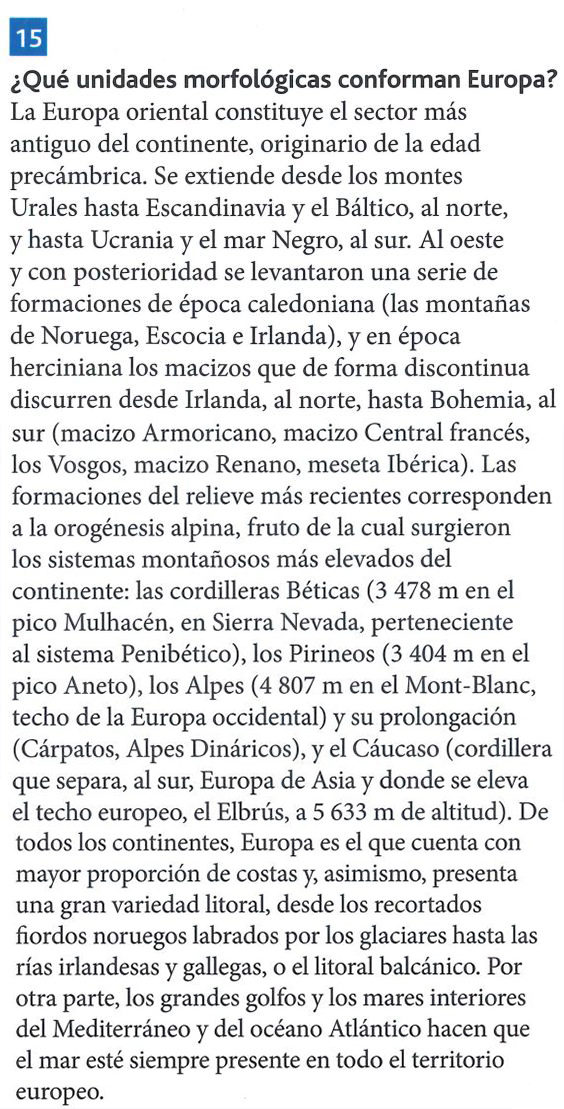 15

¿Qué unidades morfológicas conforman Europa?

La Europa oriental constituye el sector más antiguo del continente, originario de la edad precámbrica. Se extiende desde los montes Urales hasta Escandinavia y el Báltico, al norte, y hasta Ucrania y el mar Negro, al sur. Al oeste y con posterioridad se levantaron una serie de formaciones de época caledoniana (las montañas de Noruega, Escocia e Irlanda), y en época herciniana los macizos que de forma discontinua discurren desde Irlanda, al norte, hasta Bohemia, al sur (macizo Armoricano, macizo Central francés, los Vosgos, macizo Renano, meseta Ibérica). Las formaciones del relieve más recientes corresponden a la orogénesis alpina, fruto de la cual surgieron los sistemas montañosos más elevados del continente: las cordilleras Béticas (3 478 m en el pico Mulhacén, en Sierra Nevada, perteneciente al sistema Penibético), los Pirineos (3 404 m en el pico Aneto), los Alpes (4 807 m en el Mont-Blanc, techo de la Europa occidental) y su prolongación (Cárpatos, Alpes Dináricos), y el Cáucaso (cordillera que separa, al sur, Europa de Asia y donde se eleva el techo europeo, el Elbrús, a 5 633 m de altitud). De todos los continentes, Europa es el que cuenta con mayor proporción de costas y, asimismo, presenta una gran variedad litoral, desde los recortados fiordos noruegos labrados por los glaciares hasta las rías irlandesas y gallegas, o el litoral balcánico. Por otra parte, los grandes golfos y los mares interiores del Mediterráneo y del océano Atlántico hacen que el mar esté siempre presente en todo el territorio europeo.